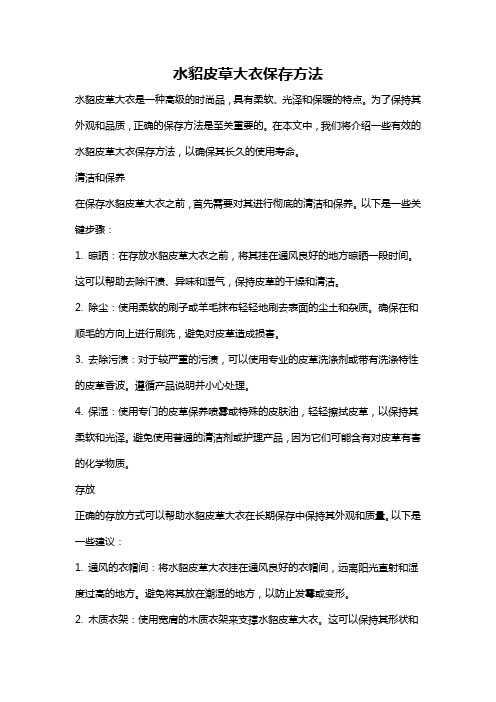 水貂皮草大衣保存方法

水貂皮草大衣是一种高级的时尚品，具有柔软、光泽和保暖的特点。为了保持其外观和品质，正确的保存方法是至关重要的。在本文中，我们将介绍一些有效的水貂皮草大衣保存方法，以确保其长久的使用寿命。

清洁和保养

在保存水貂皮草大衣之前，首先需要对其进行彻底的清洁和保养。以下是一些关键步骤：

1. 晾晒：在存放水貂皮草大衣之前，将其挂在通风良好的地方晾晒一段时间。这可以帮助去除汗渍、异味和湿气，保持皮草的干燥和清洁。

2. 除尘：使用柔软的刷子或羊毛抹布轻轻地刷去表面的尘土和杂质。确保在和顺毛的方向上进行刷洗，避免对皮草造成损害。

3. 去除污渍：对于较严重的污渍，可以使用专业的皮草洗涤剂或带有洗涤特性的皮草香波。遵循产品说明并小心处理。

4. 保湿：使用专门的皮草保养喷雾或特殊的皮肤油，轻轻擦拭皮草，以保持其柔软和光泽。避免使用普通的清洁剂或护理产品，因为它们可能含有对皮草有害的化学物质。

存放

正确的存放方式可以帮助水貂皮草大衣在长期保存中保持其外观和质量。以下是一些建议：

1. 通风的衣帽间：将水貂皮草大衣挂在通风良好的衣帽间，远离阳光直射和湿度过高的地方。避免将其放在潮湿的地方，以防止发霉或变形。

2. 木质衣架：使用宽肩的木质衣架来支撑水貂皮草大衣。这可以保持其形状和